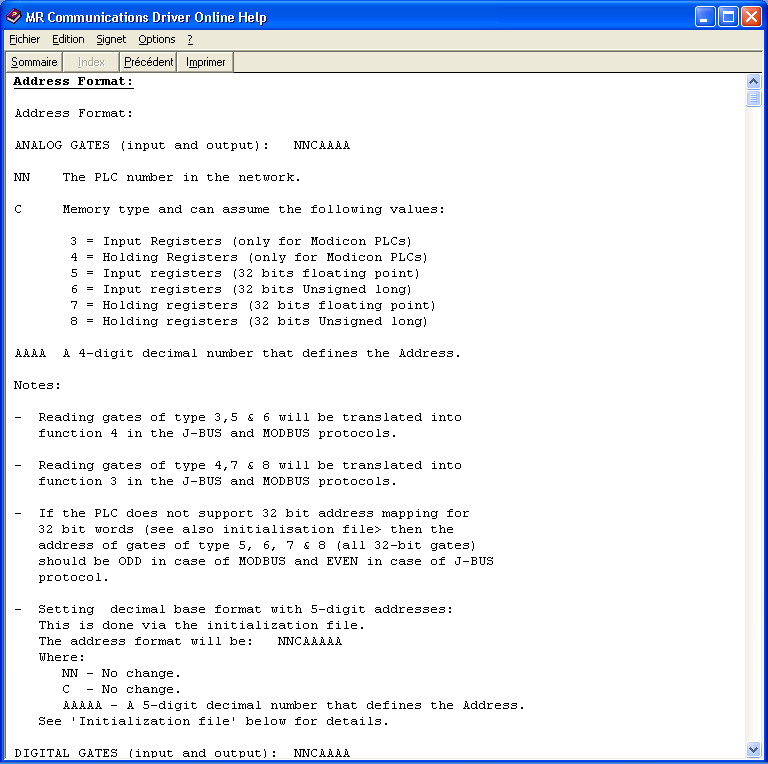 MR Communications Driver Online Help

Fichier Edition Signet Options ?

Sommaire Index Précédent Imprimer

Address Format:

Address Format:

ANALOG GATES (input and output): NNCAAAA

NN The PLC number in the network.

C Memory type and can assume the following values:

3 = Input Registers (only for Modicon PLCs)
4 = Holding Registers (only for Modicon PLCs)
5 = Input registers (32 bits floating point)
6 = Input registers (32 bits Unsigned long)
7 = Holding registers (32 bits floating point)
8 = Holding registers (32 bits Unsigned long)

AAAA A 4-digit decimal number that defines the Address.

Notes:

- Reading gates of type 3,5 & 6 will be translated into function 4 in the J-BUS and MODBUS protocols.

- Reading gates of type 4,7 & 8 will be translated into function 3 in the J-BUS and MODBUS protocols.

- If the PLC does not support 32 bit address mapping for 32 bit words (see also initialisation file> then the address of gates of type 5, 6, 7 & 8 (all 32-bit gates) should be ODD in case of MODBUS and EVEN in case of J-BUS protocol.

- Setting decimal base format with 5-digit addresses:
This is done via the initialization file.
The address format will be: NNCAAAAA
Where:
NN - No change.
C - No change.
AAAAA - A 5-digit decimal number that defines the Address.
See 'Initialization file' below for details.

DIGITAL GATES (input and output): NNCAAAA